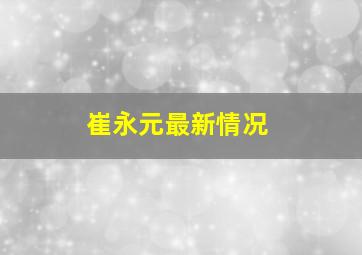 崔永元最新情况